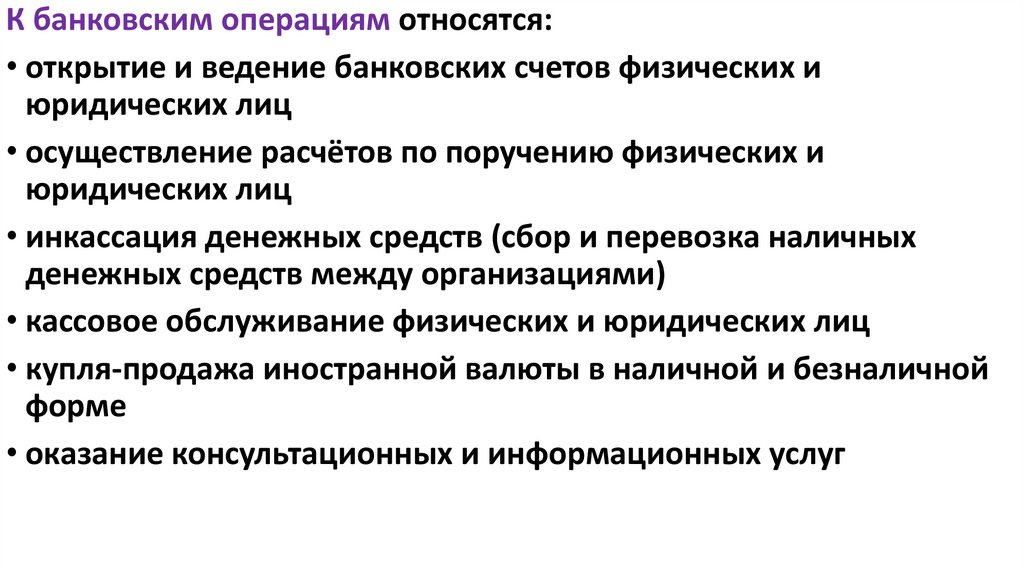 К банковским операциям относятся:

• открытие и ведение банковских счетов физических и юридических лиц

• осуществление расчётов по поручению физических и юридических лиц

• инкассация денежных средств (сбор и перевозка наличных денежных средств между организациями)

• кассовое обслуживание физических и юридических лиц

• купля-продажа иностранной валюты в наличной и безналичной форме

• оказание консультационных и информационных услуг